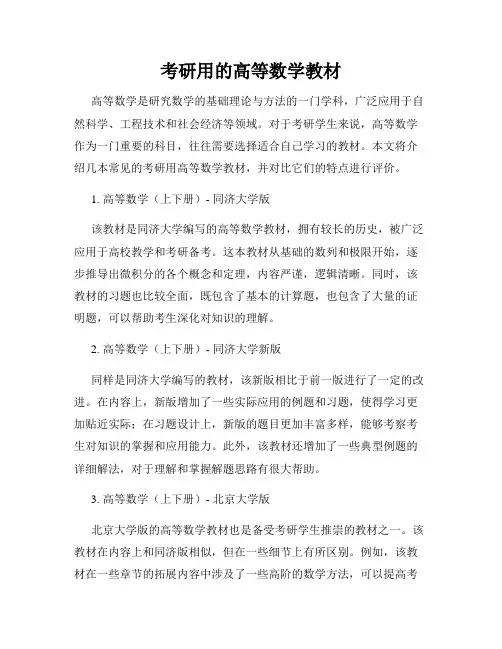 考研用的高等数学教材

高等数学是研究数学的基础理论与方法的一门学科，广泛应用于自然科学、工程技术和社会经济等领域。对于考研学生来说，高等数学作为一门重要的科目，往往需要选择适合自己学习的教材。本文将介绍几本常见的考研用高等数学教材，并对比它们的特点进行评价。

1. 高等数学（上下册）- 同济大学版

该教材是同济大学编写的高等数学教材，拥有较长的历史，被广泛应用于高校教学和考研备考。这本教材从基础的数列和极限开始，逐步推导出微积分的各个概念和定理，内容严谨，逻辑清晰。同时，该教材的习题也比较全面，既包含了基本的计算题，也包含了大量的证明题，可以帮助考生深化对知识的理解。

2. 高等数学（上下册）- 同济大学新版

同样是同济大学编写的教材，该新版相比于前一版进行了一定的改进。在内容上，新版增加了一些实际应用的例题和习题，使得学习更加贴近实际；在习题设计上，新版的题目更加丰富多样，能够考察考生对知识的掌握和应用能力。此外，该教材还增加了一些典型例题的详细解法，对于理解和掌握解题思路有很大帮助。

3. 高等数学（上下册）- 北京大学版

北京大学版的高等数学教材也是备受考研学生推崇的教材之一。该教材在内容上和同济版相似，但在一些细节上有所区别。例如，该教材在一些章节的拓展内容中涉及了一些高阶的数学方法，可以提高考